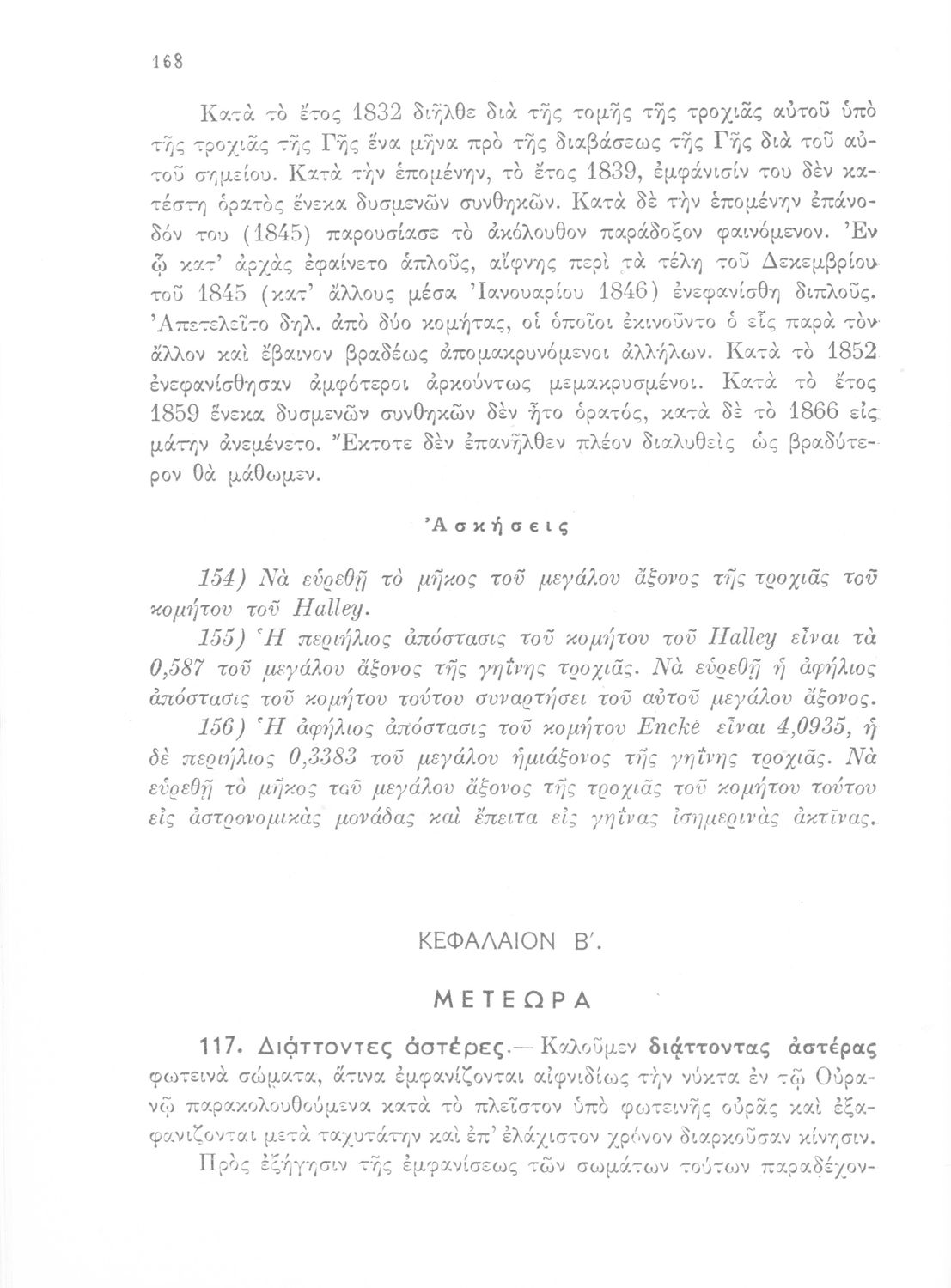 168

Κατὰ τὸ ἔτος 1832 διῆλθε διὰ τῆς τομῆς τῆς τροχιᾶς αὐτοῦ ὑπὸ τῆς τροχιᾶς τῆς Γῆς ἕνα μῆνα πρὸ τῆς διαβάσεως τῆς Γῆς διὰ τοῦ αὐτοῦ σημείου. Κατὰ τὴν ἑπομένην, τὸ ἔτος 1839, ἐμφάνισίν του δὲν κατέστη ὁρατὸς ἕνεκα δυσμενῶν συνθηκῶν. Κατὰ δὲ τὴν ἑπομένην ἐπάνοδόν του (1845) παρουσίασε τὸ ἀκόλουθον παράδοξον φαινόμενον. Ἐν ᾧ κατ' ἀρχὰς ἐφαίνετο ἁπλοῦς, αἴφνης περὶ τὰ τέλη τοῦ Δεκεμβρίου τοῦ 1845 (κατ' ἄλλους μέσα Ἰανουαρίου 1846) ἐνεφανίσθη διπλοῦς. Ἀπετελεῖτο δηλ. ἀπὸ δύο κομήτας, οἱ ὁποῖοι ἐκινοῦντο ὁ εἷς παρὰ τὸν ἄλλον καὶ ἔβαινον βραδέως ἀπομακρυνόμενοι ἀλλήλων. Κατὰ τὸ 1852 ἐνεφανίσθησαν ἀμφότεροι ἀρκούντως μεμακρυσμένοι. Κατὰ τὸ ἔτος 1859 ἕνεκα δυσμενῶν συνθηκῶν δὲν ἦτο ὁρατός, κατὰ δὲ τὸ 1866 εἰς μάτην ἀνεμένετο. Ἔκτοτε δὲν ἐπανῆλθεν πλέον διαλυθεὶς ὡς βραδύτερον θὰ μάθωμεν.

Ἀσκήσεις

154) Νὰ εὑρεθῇ τὸ μῆκος τοῦ μεγάλου ἄξονος τῆς τροχιᾶς τοῦ κομήτου τοῦ Halley.

155) Ἡ περιήλιος ἀπόστασις τοῦ κομήτου τοῦ Halley εἶναι τὰ 0,587 τοῦ μεγάλου ἄξονος τῆς γηΐνης τροχιᾶς. Νὰ εὑρεθῇ ἡ ἀφήλιος ἀπόστασις τοῦ κομήτου τούτου συναρτήσει τοῦ αὐτοῦ μεγάλου ἄξονος.

156) Ἡ ἀφήλιος ἀπόστασις τοῦ κομήτου Encke εἶναι 4,0935, ἡ δὲ περιήλιος 0,3383 τοῦ μεγάλου ἡμιάξονος τῆς γηΐνης τροχιᾶς. Νὰ εὑρεθῇ τὸ μῆκος τοῦ μεγάλου ἄξονος τῆς τροχιᾶς τοῦ κομήτου τούτου εἰς ἀστρονομικὰς μονάδας καὶ ἔπειτα εἰς γηΐνας ἰσημερινὰς ἀκτῖνας.

ΚΕΦΑΛΑΙΟΝ Β΄.

ΜΕΤΕΩΡΑ

117. Διάττοντες ἀστέρες.— Καλοῦμεν διάττοντας ἀστέρας φωτεινὰ σώματα, ἅτινα ἐμφανίζονται αἰφνιδίως τὴν νύκτα ἐν τῷ Οὐρανῷ παρακολουθούμενα κατὰ τὸ πλεῖστον ὑπὸ φωτεινῆς οὐρᾶς καὶ ἐξαφανίζονται μετὰ ταχυτάτην καὶ ἐπ' ἐλάχιστον χρόνον διαρκοῦσαν κίνησιν.

Πρὸς ἐξήγησιν τῆς ἐμφανίσεως τῶν σωμάτων τούτων παραδέχον-